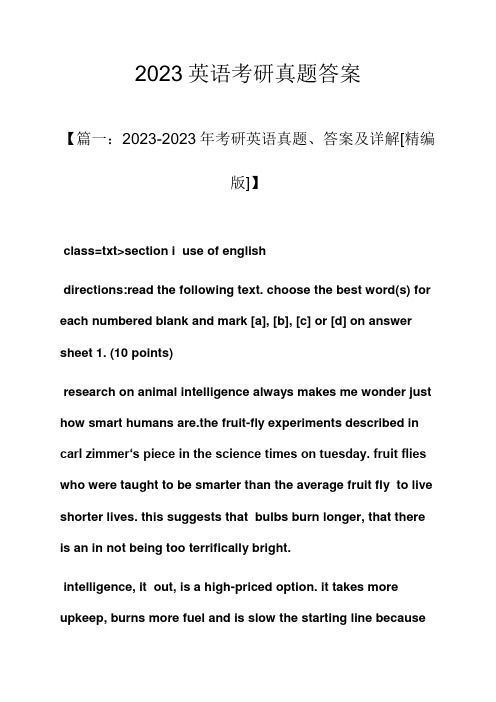 2023 英语考研真题答案

【篇一：2023-2023 年考研英语真题、答案及详解[精编版]】

class=txt>section i use of english

directions:read the following text. choose the best word(s) for each numbered blank and mark [a], [b], [c] or [d] on answer sheet 1. (10 points)

research on animal intelligence always makes me wonder just how smart humans are.the fruit-fly experiments described in carl zimmer's piece in the science times on tuesday. fruit flies who were taught to be smarter than the average fruit fly to live shorter lives. this suggests that bulbs burn longer, that there is an in not being too terrifically bright.

intelligence, it out, is a high-priced option. it takes more upkeep, burns more fuel and is slow the starting line because